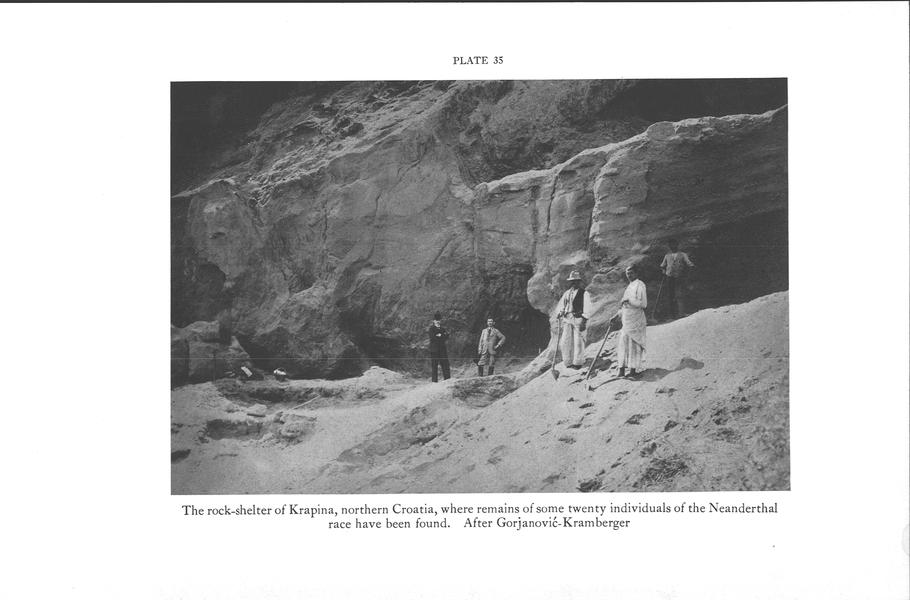 PLATE 35

The rock-shelter of Krapina, northern Croatia, where remains of some twenty individuals of the Neanderthal race have been found. After Gorjanović-Kramberger